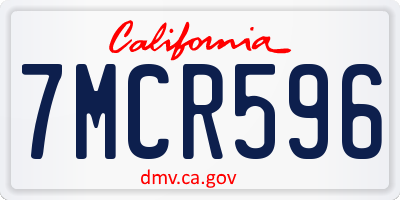 California

7MCR596

dmv.ca.gov